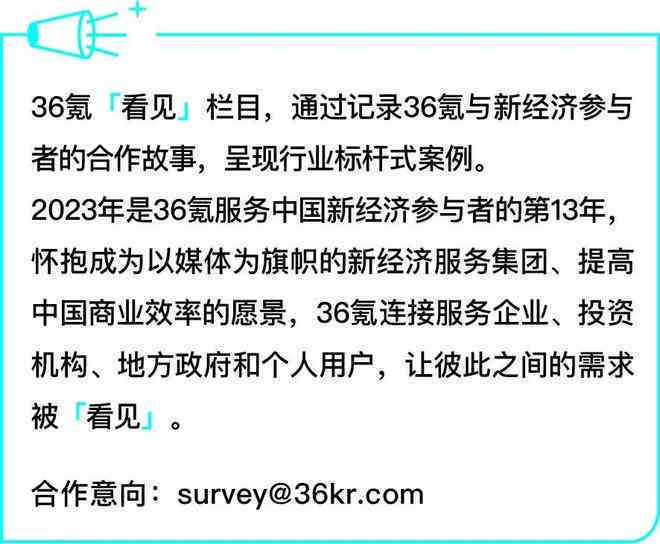 36氪「看见」栏目，通过记录36氪与新经济参与者的合作故事，呈现行业标杆式案例。
2023年是36氪服务中国新经济参与者的第13年，怀抱成为以媒体为旗帜的新经济服务集团、提高中国商业效率的愿景，36氪连接服务企业、投资机构、地方政府和个人用户，让彼此之间的需求被「看见」。

合作意向：survey@36kr.com